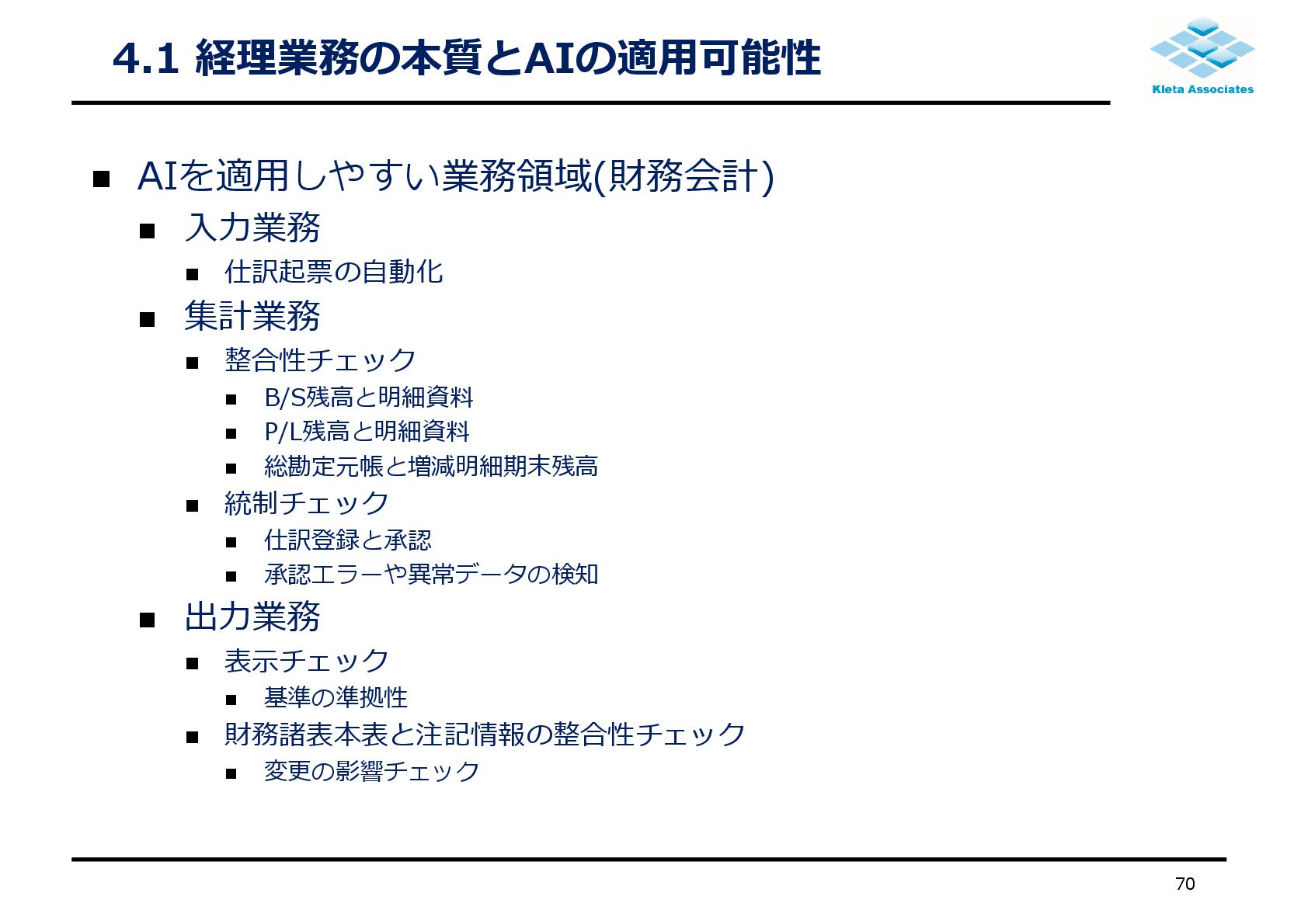 4.1 経理業務の本質とAIの適用可能性

Kleta Associates

■ AIを適用しやすい業務領域(財務会計)
■ 入力業務
■ 仕訳起票の自動化
■ 集計業務
■ 整合性チェック
■ B/S残高と明細資料
■ P/L残高と明細資料
■ 総勘定元帳と増減明細期末残高
■ 統制チェック
■ 仕訳登録と承認
■ 承認エラーや異常データの検知
■ 出力業務
■ 表示チェック
■ 基準の準拠性
■ 財務諸表本表と注記情報の整合性チェック
■ 変更の影響チェック

70